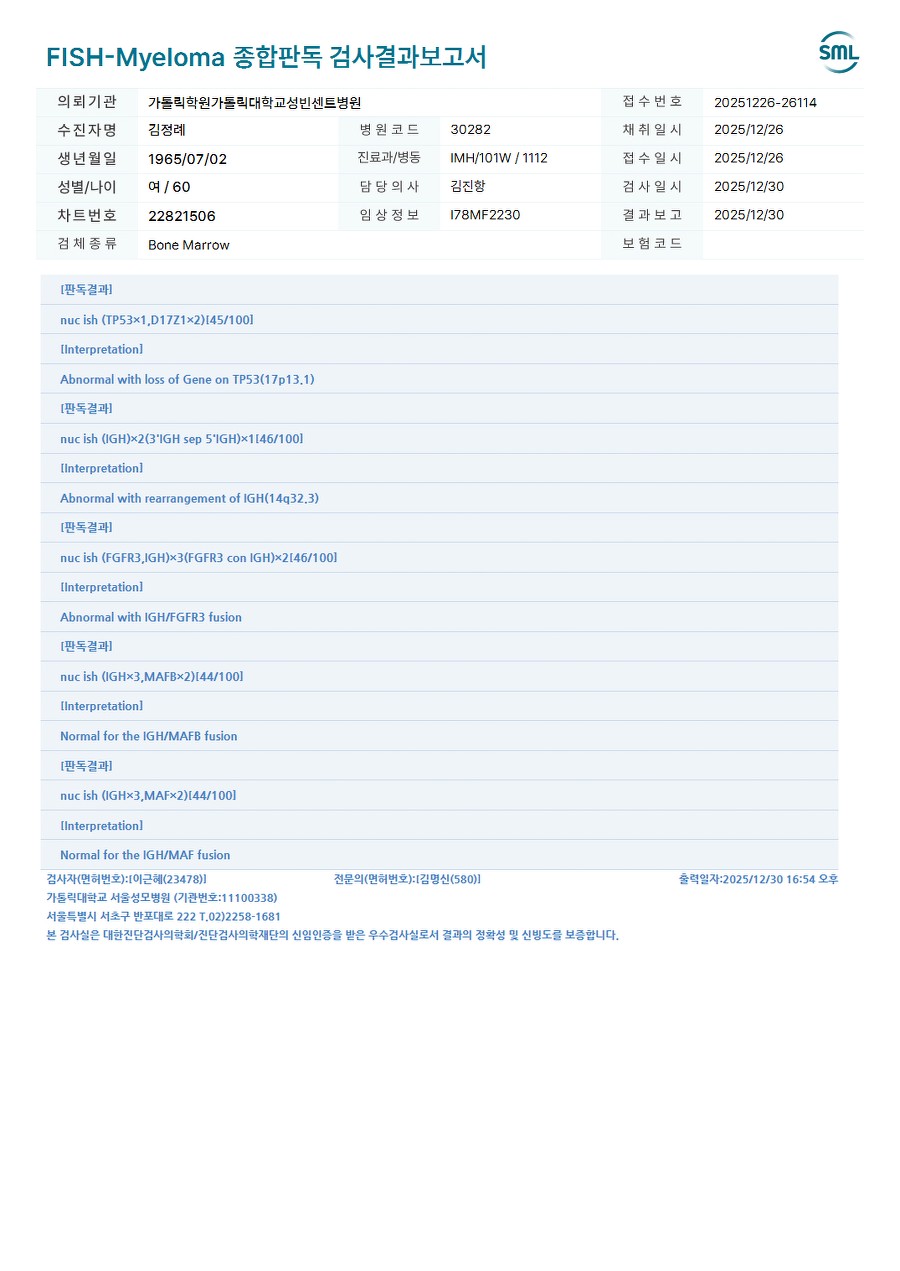 FISH-Myeloma 종합판독 검사결과보고서

SML

| 의뢰기관 | 가톨릭학원가톨릭대학교성빈센트병원 | | | 접수번호 | 20251226-26114 |
|---|---|---|---|---|---|
| 수진자명 | 김정례 | 병원코드 | 30282 | 채취일시 | 2025/12/26 |
| 생년월일 | 1965/07/02 | 진료과/병동 | IMH/101W / 1112 | 접수일시 | 2025/12/26 |
| 성별/나이 | 여 / 60 | 담당의사 | 김진항 | 검사일시 | 2025/12/30 |
| 차트번호 | 22821506 | 임상정보 | I78MF2230 | 결과보고 | 2025/12/30 |
| 검체종류 | Bone Marrow | | | 보험코드 | |

[판독결과]

nuc ish (TP53×1,D17Z1×2)[45/100]

[Interpretation]

Abnormal with loss of Gene on TP53(17p13.1)

[판독결과]

nuc ish (IGH)×2(3'IGH sep 5'IGH)×1[46/100]

[Interpretation]

Abnormal with rearrangement of IGH(14q32.3)

[판독결과]

nuc ish (FGFR3,IGH)×3(FGFR3 con IGH)×2[46/100]

[Interpretation]

Abnormal with IGH/FGFR3 fusion

[판독결과]

nuc ish (IGH×3,MAFB×2)[44/100]

[Interpretation]

Normal for the IGH/MAFB fusion

[판독결과]

nuc ish (IGH×3,MAF×2)[44/100]

[Interpretation]

Normal for the IGH/MAF fusion

검사자(면허번호):[이근혜(23478)] 전문의(면허번호):[김명신(580)] 출력일자:2025/12/30 16:54 오후

가톨릭대학교 서울성모병원 (기관번호:11100338)

서울특별시 서초구 반포대로 222 T.02)2258-1681

본 검사실은 대한진단검사의학회/진단검사의학재단의 신임인증을 받은 우수검사실로서 결과의 정확성 및 신빙도를 보증합니다.